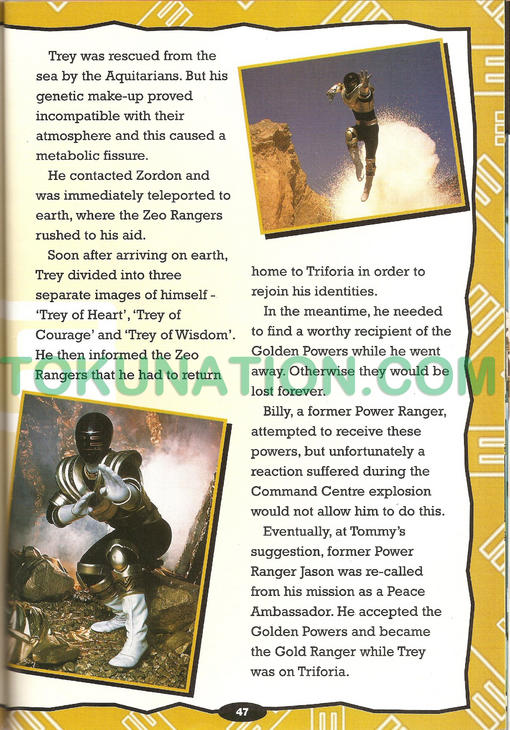 Trey was rescued from the sea by the Aquitarians. But his genetic make-up proved incompatible with their atmosphere and this caused a metabolic fissure.

He contacted Zordon and was immediately teleported to earth, where the Zeo Rangers rushed to his aid.

Soon after arriving on earth, Trey divided into three separate images of himself - 'Trey of Heart', 'Trey of Courage' and 'Trey of Wisdom'. He then informed the Zeo Rangers that he had to return home to Triforia in order to rejoin his identities.

In the meantime, he needed to find a worthy recipient of the Golden Powers while he went away. Otherwise they would be lost forever.

Billy, a former Power Ranger, attempted to receive these powers, but unfortunately a reaction suffered during the Command Centre explosion would not allow him to do this.

Eventually, at Tommy's suggestion, former Power Ranger Jason was re-called from his mission as a Peace Ambassador. He accepted the Golden Powers and became the Gold Ranger while Trey was on Triforia.

47

TOKUNATION.COM